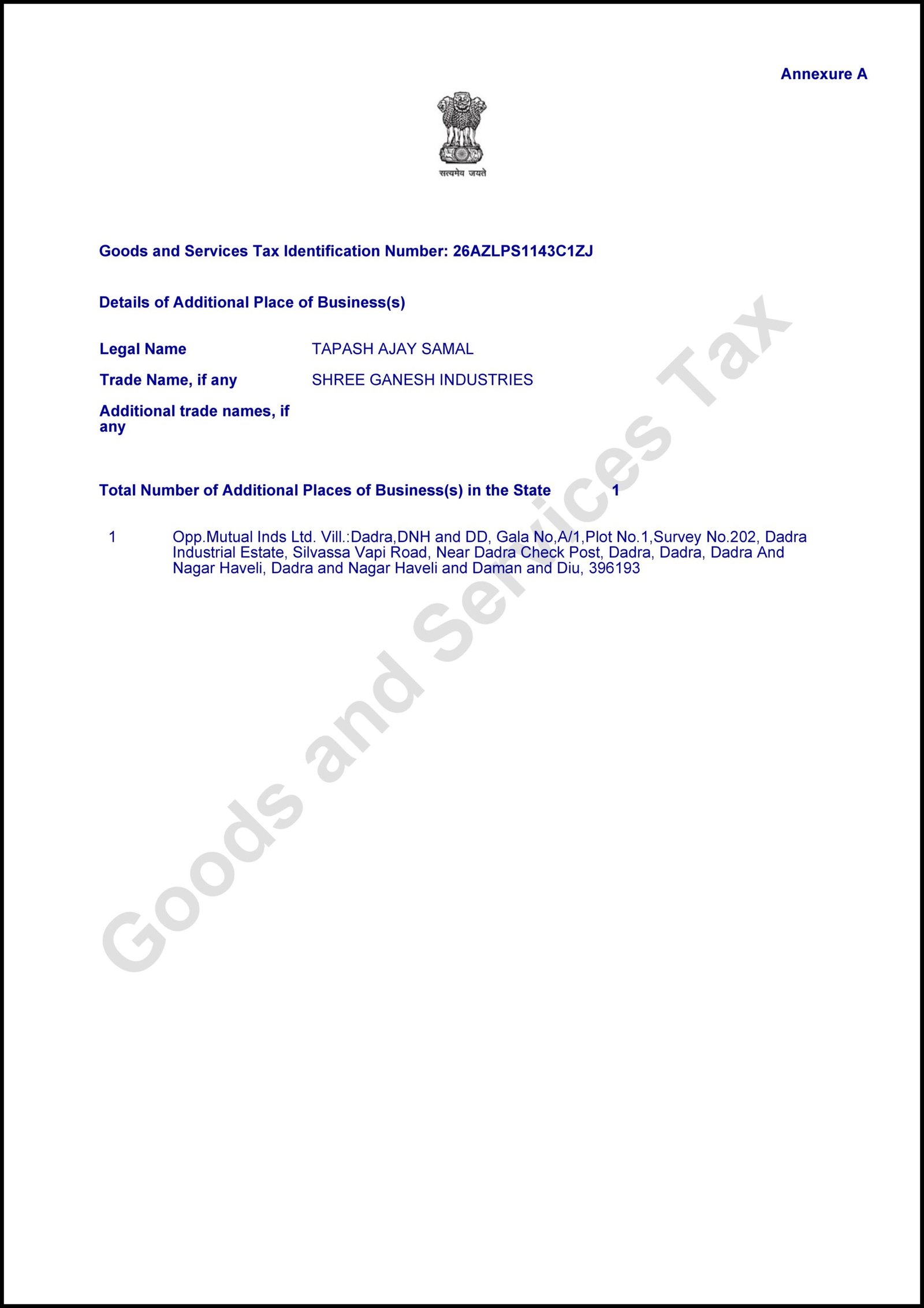 Annexure A

सत्यमेव जयते

Goods and Services Tax Identification Number: 26AZLPS1143C1ZJ

Details of Additional Place of Business(s)

Legal Name TAPASH AJAY SAMAL

Trade Name, if any SHREE GANESH INDUSTRIES

Additional trade names, if any

Total Number of Additional Places of Business(s) in the State 1

1 Opp.Mutual Inds Ltd. Vill.:Dadra,DNH and DD, Gala No,A/1,Plot No.1,Survey No.202, Dadra Industrial Estate, Silvassa Vapi Road, Near Dadra Check Post, Dadra, Dadra, Dadra And Nagar Haveli, Dadra and Nagar Haveli and Daman and Diu, 396193

Goods and Services Tax